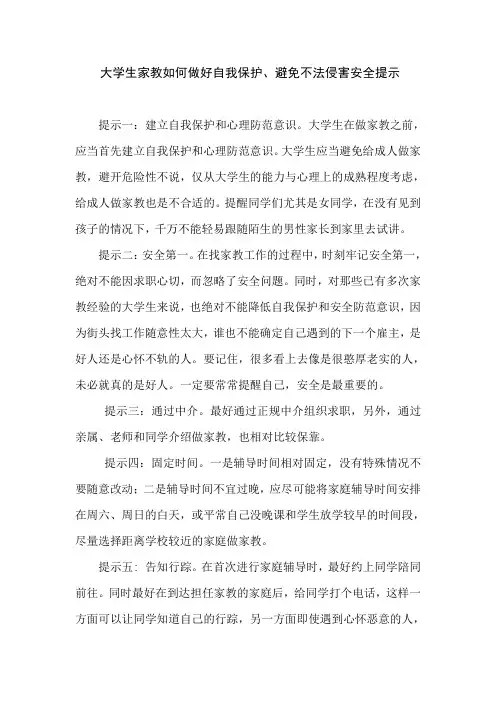 大学生家教如何做好自我保护、避免不法侵害安全提示

提示一：建立自我保护和心理防范意识。大学生在做家教之前，应当首先建立自我保护和心理防范意识。大学生应当避免给成人做家教，避开危险性不说，仅从大学生的能力与心理上的成熟程度考虑，给成人做家教也是不合适的。提醒同学们尤其是女同学，在没有见到孩子的情况下，千万不能轻易跟随陌生的男性家长到家里去试讲。

提示二：安全第一。在找家教工作的过程中，时刻牢记安全第一，绝对不能因求职心切，而忽略了安全问题。同时，对那些已有多次家教经验的大学生来说，也绝对不能降低自我保护和安全防范意识，因为街头找工作随意性太大，谁也不能确定自己遇到的下一个雇主，是好人还是心怀不轨的人。要记住，很多看上去像是很憨厚老实的人，未必就真的是好人。一定要常常提醒自己，安全是最重要的。

提示三：通过中介。最好通过正规中介组织求职，另外，通过亲属、老师和同学介绍做家教，也相对比较保靠。

提示四：固定时间。一是辅导时间相对固定，没有特殊情况不要随意改动；二是辅导时间不宜过晚，应尽可能将家庭辅导时间安排在周六、周日的白天，或平常自己没晚课和学生放学较早的时间段，尽量选择距离学校较近的家庭做家教。

提示五：告知行踪。在首次进行家庭辅导时，最好约上同学陪同前往。同时最好在到达担任家教的家庭后，给同学打个电话，这样一方面可以让同学知道自己的行踪，另一方面即使遇到心怀恶意的人，